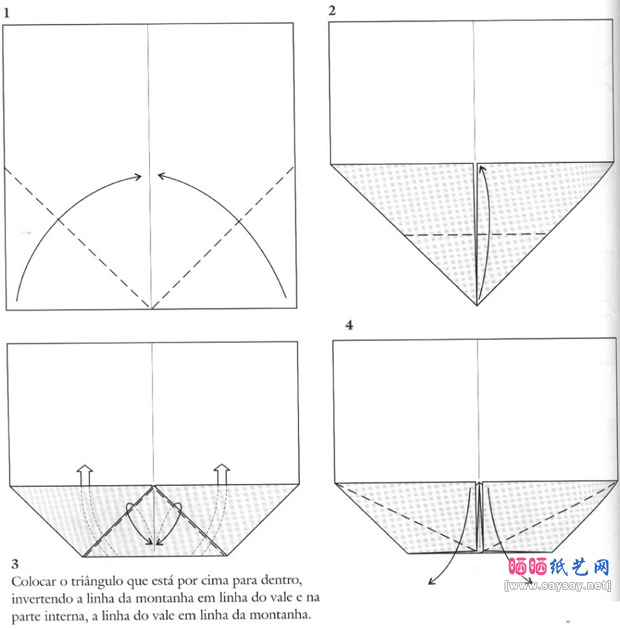 1

2

3
Colocar o triângulo que está por cima para dentro, invertendo a linha da montanha em linha do vale e na parte interna, a linha do vale em linha da montanha.

4

晒晒纸艺网
[www.saysay.net]